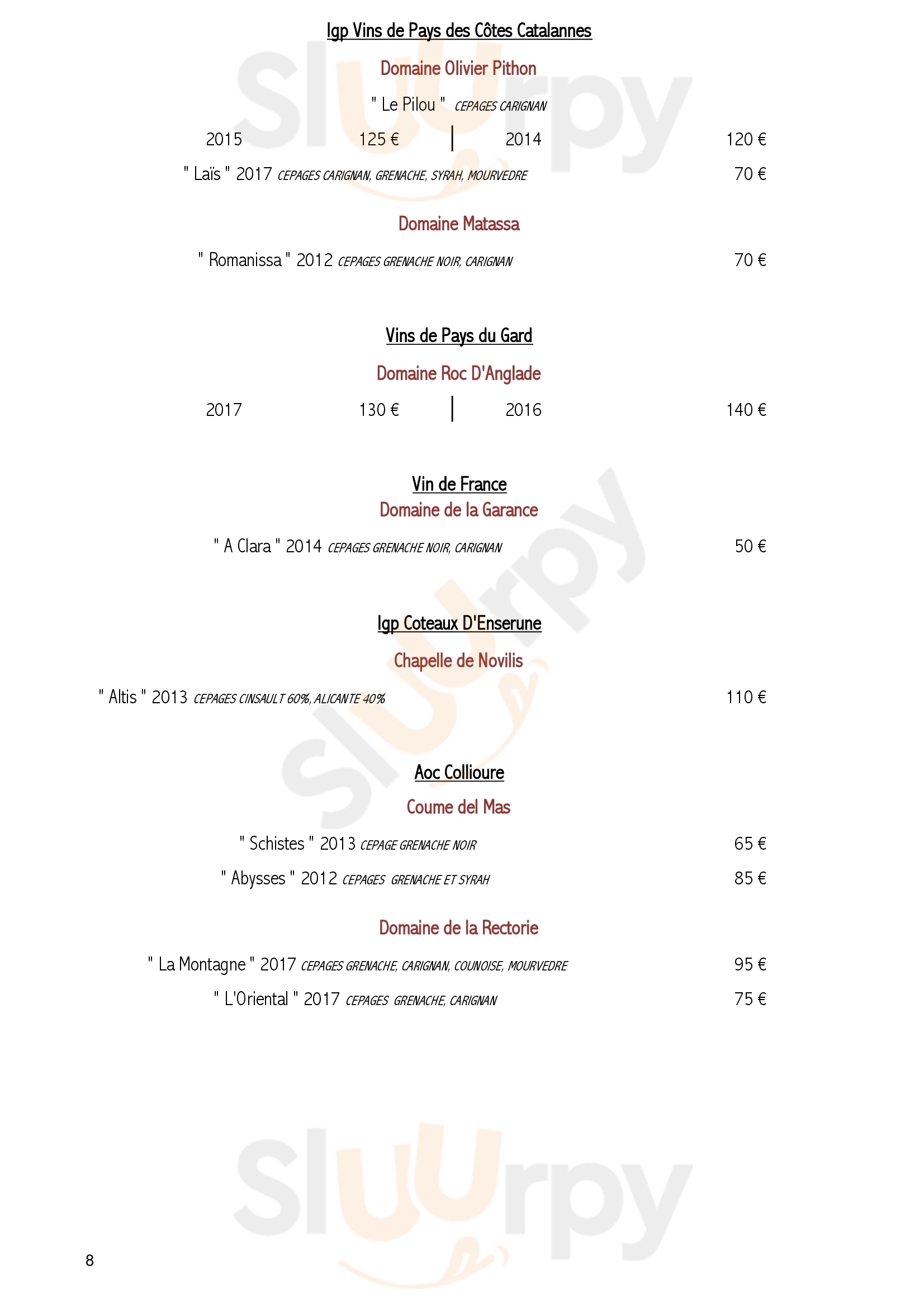 Igp Vins de Pays des Côtes Catalannes

Domaine Olivier Pithon

" Le Pilou " CEPAGES CARIGNAN

2015 125 € | 2014 120 €

" Laïs " 2017 CEPAGES CARIGNAN, GRENACHE, SYRAH, MOURVEDRE 70 €

Domaine Matassa

" Romanissa " 2012 CEPAGES GRENACHE NOIR, CARIGNAN 70 €

Vins de Pays du Gard

Domaine Roc D'Anglade

2017 130 € | 2016 140 €

Vin de France

Domaine de la Garance

" A Clara " 2014 CEPAGES GRENACHE NOIR, CARIGNAN 50 €

Igp Coteaux D'Enserune

Chapelle de Novilis

" Altis " 2013 CEPAGES CINSAULT 60%, ALICANTE 40% 110 €

Aoc Collioure

Coume del Mas

" Schistes " 2013 CEPAGE GRENACHE NOIR 65 €

" Abysses " 2012 CEPAGES GRENACHE ET SYRAH 85 €

Domaine de la Rectorie

" La Montagne " 2017 CEPAGES GRENACHE, CARIGNAN, COUNOISE, MOURVEDRE 95 €

" L'Oriental " 2017 CEPAGES GRENACHE, CARIGNAN 75 €

8

Sluurpy